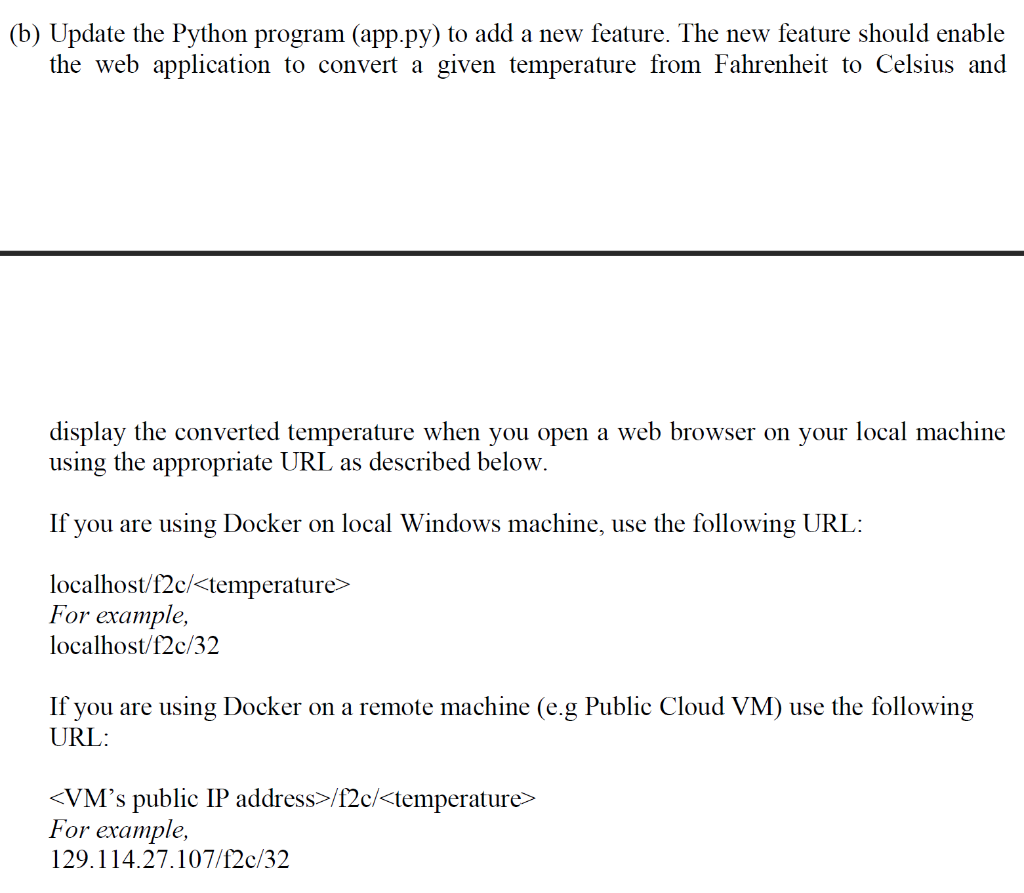 (b) Update the Python program (app.py) to add a new feature. The new feature should enable the web application to convert a given temperature from Fahrenheit to Celsius and

display the converted temperature when you open a web browser on your local machine using the appropriate URL as described below.

If you are using Docker on local Windows machine, use the following URL:

localhost/f2c/<temperature>
For example,
localhost/f2c/32

If you are using Docker on a remote machine (e.g Public Cloud VM) use the following URL:

<VM's public IP address>/f2c/<temperature>
For example,
129.114.27.107/f2c/32